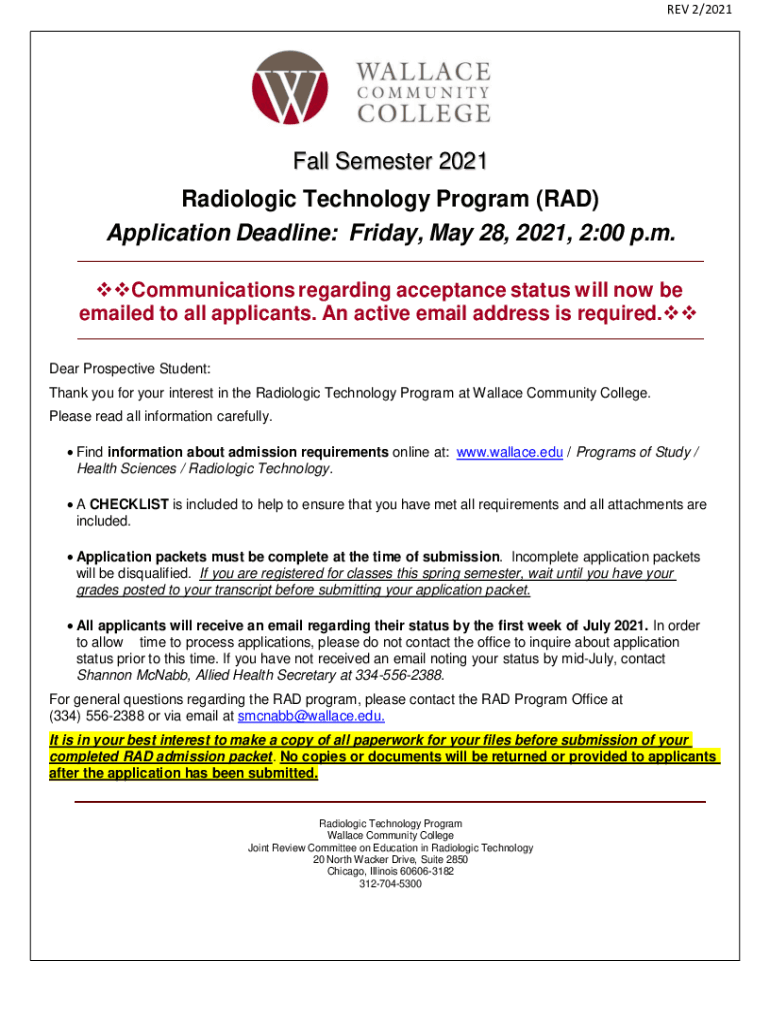 REV 2/2021

WALLACE
COMMUNITY
COLLEGE

Fall Semester 2021

Radiologic Technology Program (RAD)

Application Deadline: Friday, May 28, 2021, 2:00 p.m.

❖❖Communications regarding acceptance status will now be emailed to all applicants. An active email address is required.❖❖

Dear Prospective Student:

Thank you for your interest in the Radiologic Technology Program at Wallace Community College.

Please read all information carefully.

• Find information about admission requirements online at: www.wallace.edu / Programs of Study / Health Sciences / Radiologic Technology.

• A CHECKLIST is included to help to ensure that you have met all requirements and all attachments are included.

• Application packets must be complete at the time of submission. Incomplete application packets will be disqualified. If you are registered for classes this spring semester, wait until you have your grades posted to your transcript before submitting your application packet.

• All applicants will receive an email regarding their status by the first week of July 2021. In order to allow time to process applications, please do not contact the office to inquire about application status prior to this time. If you have not received an email noting your status by mid-July, contact Shannon McNabb, Allied Health Secretary at 334-556-2388.

For general questions regarding the RAD program, please contact the RAD Program Office at (334) 556-2388 or via email at smcnabb@wallace.edu.

It is in your best interest to make a copy of all paperwork for your files before submission of your completed RAD admission packet. No copies or documents will be returned or provided to applicants after the application has been submitted.

Radiologic Technology Program
Wallace Community College
Joint Review Committee on Education in Radiologic Technology
20 North Wacker Drive, Suite 2850
Chicago, Illinois 60606-3182
312-704-5300